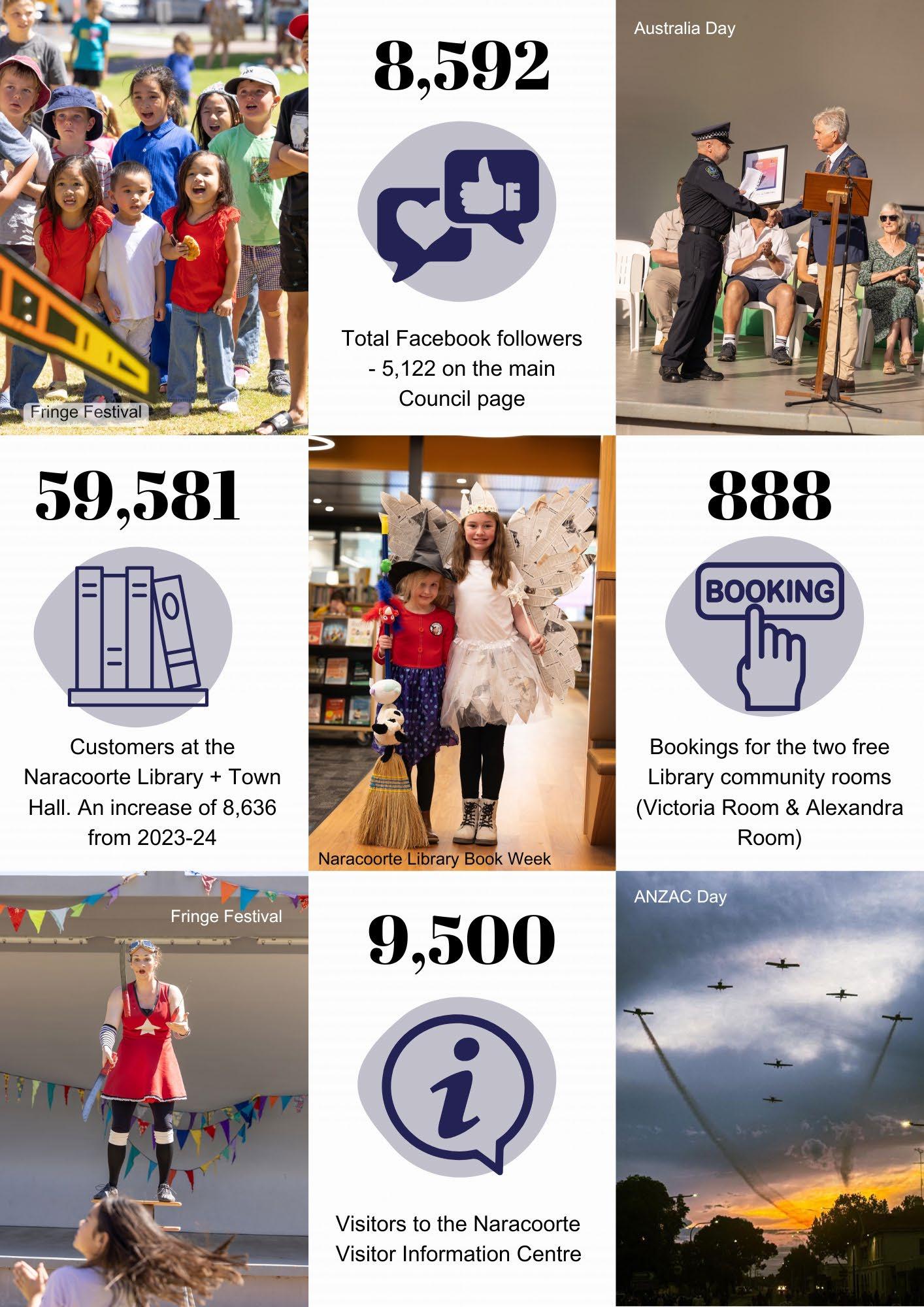 Fringe Festival

8,592

Total Facebook followers - 5,122 on the main Council page

Australia Day

59,581

Customers at the Naracoorte Library + Town Hall. An increase of 8,636 from 2023-24

Naracoorte Library Book Week

888

BOOKING

Bookings for the two free Library community rooms (Victoria Room & Alexandra Room)

Fringe Festival

9,500

Visitors to the Naracoorte Visitor Information Centre

ANZAC Day